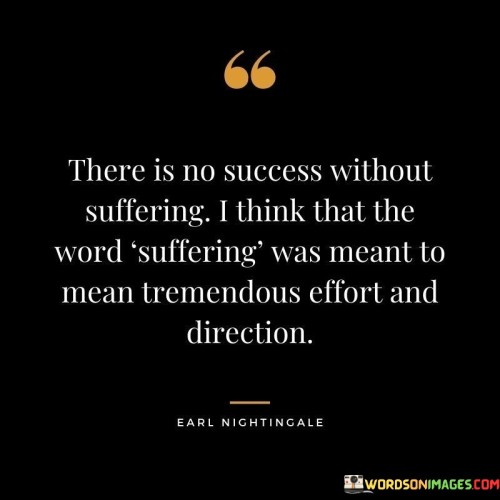 “

There is no success without suffering. I think that the word ‘suffering’ was meant to mean tremendous effort and direction.

EARL NIGHTINGALE

WORDSONIMAGES.COM